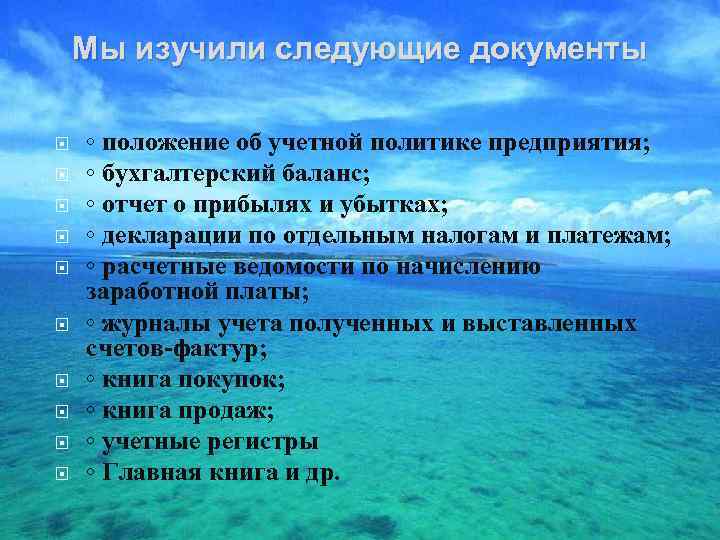 Мы изучили следующие документы

◦ положение об учетной политике предприятия;
◦ бухгалтерский баланс;
◦ отчет о прибылях и убытках;
◦ декларации по отдельным налогам и платежам;
◦ расчетные ведомости по начислению заработной платы;
◦ журналы учета полученных и выставленных счетов-фактур;
◦ книга покупок;
◦ книга продаж;
◦ учетные регистры
◦ Главная книга и др.